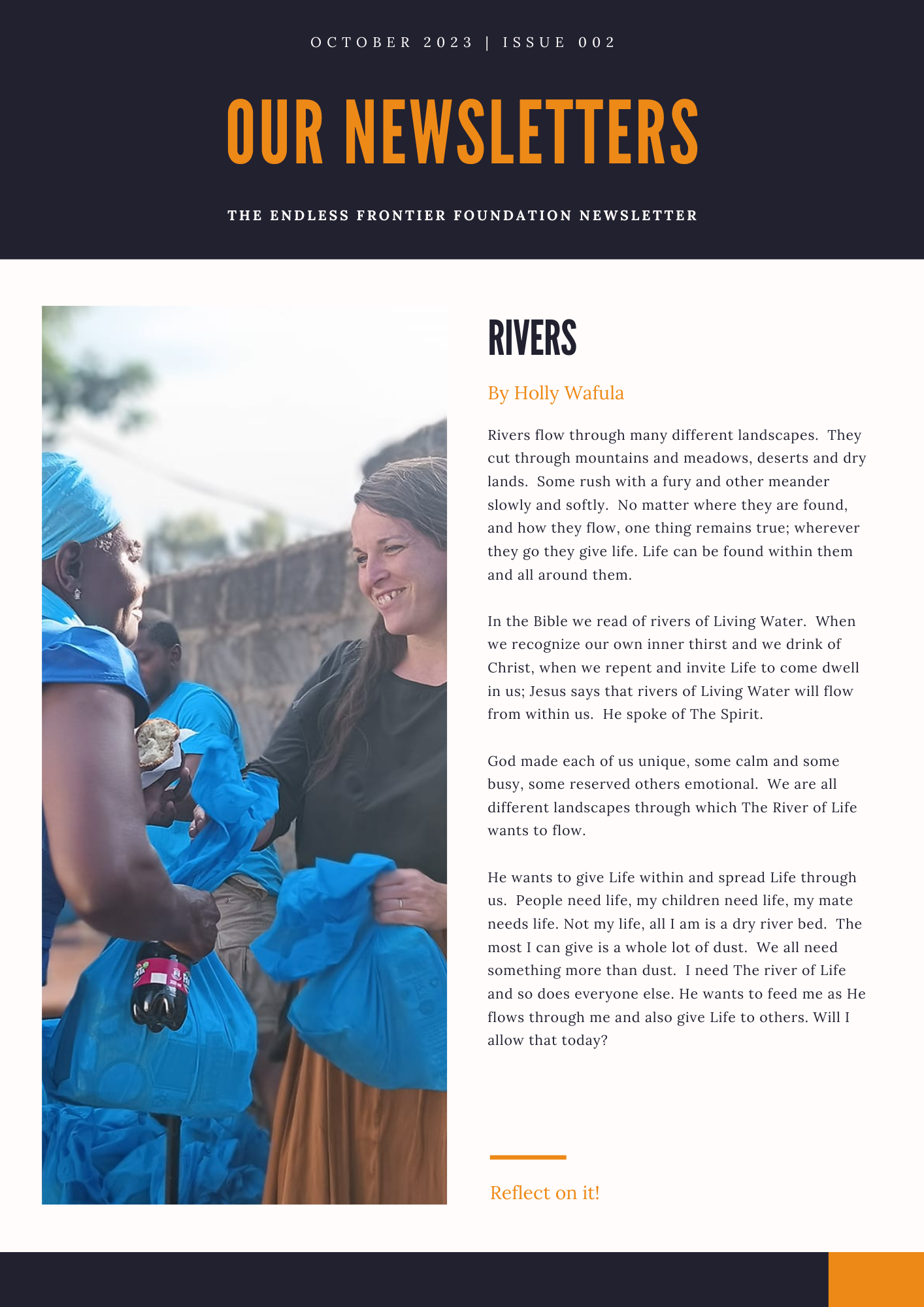 OCTOBER 2023 | ISSUE 002

OUR NEWSLETTERS

THE ENDLESS FRONTIER FOUNDATION NEWSLETTER

RIVERS

By Holly Wafula

Rivers flow through many different landscapes. They cut through mountains and meadows, deserts and dry lands. Some rush with a fury and other meander slowly and softly. No matter where they are found, and how they flow, one thing remains true; wherever they go they give life. Life can be found within them and all around them.

In the Bible we read of rivers of Living Water. When we recognize our own inner thirst and we drink of Christ, when we repent and invite Life to come dwell in us; Jesus says that rivers of Living Water will flow from within us. He spoke of The Spirit.

God made each of us unique, some calm and some busy, some reserved others emotional. We are all different landscapes through which The River of Life wants to flow.

He wants to give Life within and spread Life through us. People need life, my children need life, my mate needs life. Not my life, all I am is a dry river bed. The most I can give is a whole lot of dust. We all need something more than dust. I need The river of Life and so does everyone else. He wants to feed me as He flows through me and also give Life to others. Will I allow that today?

Reflect on it!